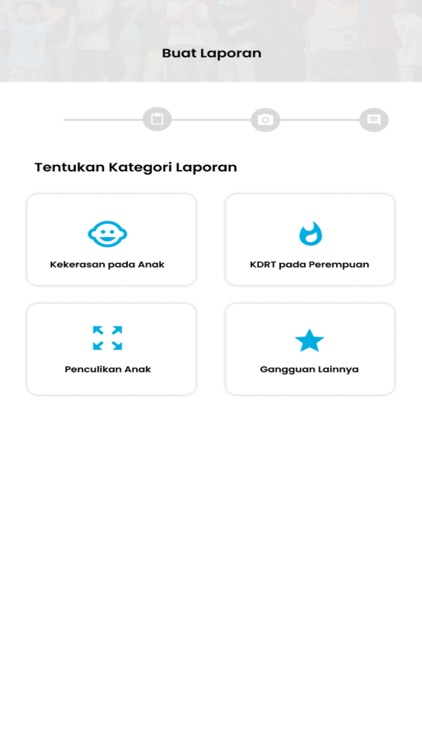 Buat Laporan

Tentukan Kategori Laporan

Kekerasan pada Anak

KDRT pada Perempuan

Penculikan Anak

Gangguan Lainnya